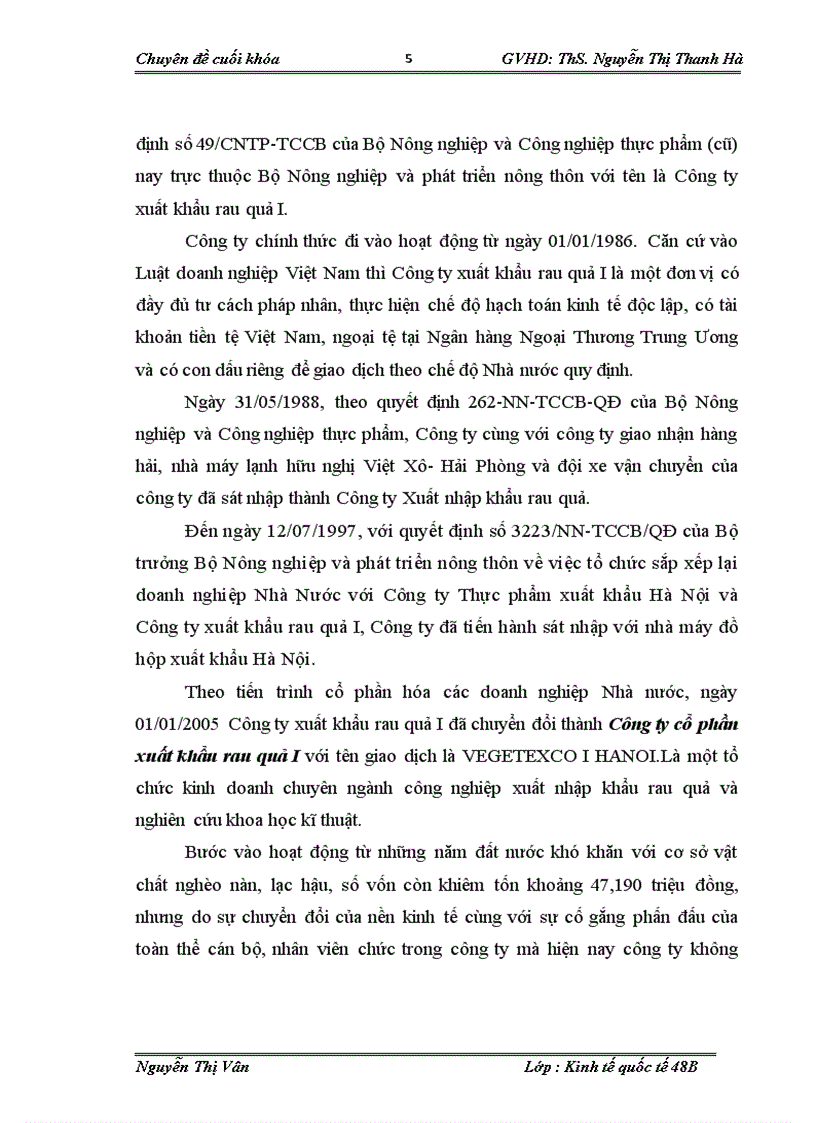 Chuyên đề cuối khóa 5 GVHD: ThS. Nguyễn Thị Thanh Hà

định số 49/CNTP-TCCB của Bộ Nông nghiệp và Công nghiệp thực phẩm (cũ) nay trực thuộc Bộ Nông nghiệp và phát triển nông thôn với tên là Công ty xuất khẩu rau quả I.

Công ty chính thức đi vào hoạt động từ ngày 01/01/1986. Căn cứ vào Luật doanh nghiệp Việt Nam thì Công ty xuất khẩu rau quả I là một đơn vị có đầy đủ tư cách pháp nhân, thực hiện chế độ hạch toán kinh tế độc lập, có tài khoản tiền tệ Việt Nam, ngoại tệ tại Ngân hàng Ngoại Thương Trung Ương và có con dấu riêng để giao dịch theo chế độ Nhà nước quy định.

Ngày 31/05/1988, theo quyết định 262-NN-TCCB-QĐ của Bộ Nông nghiệp và Công nghiệp thực phẩm, Công ty cùng với công ty giao nhận hàng hải, nhà máy lạnh hữu nghị Việt Xô- Hải Phòng và đội xe vận chuyển của công ty đã sát nhập thành Công ty Xuất nhập khẩu rau quả.

Đến ngày 12/07/1997, với quyết định số 3223/NN-TCCB/QĐ của Bộ trưởng Bộ Nông nghiệp và phát triển nông thôn về việc tổ chức sắp xếp lại doanh nghiệp Nhà Nước với Công ty Thực phẩm xuất khẩu Hà Nội và Công ty xuất khẩu rau quả I, Công ty đã tiến hành sát nhập với nhà máy đồ hộp xuất khẩu Hà Nội.

Theo tiến trình cổ phần hóa các doanh nghiệp Nhà nước, ngày 01/01/2005 Công ty xuất khẩu rau quả I đã chuyển đổi thành Công ty cổ phần xuất khẩu rau quả I với tên giao dịch là VEGETEXCO I HANOI.Là một tổ chức kinh doanh chuyên ngành công nghiệp xuất nhập khẩu rau quả và nghiên cứu khoa học kĩ thuật.

Bước vào hoạt động từ những năm đất nước khó khăn với cơ sở vật chất nghèo nàn, lạc hậu, số vốn còn khiêm tốn khoảng 47,190 triệu đồng, nhưng do sự chuyển đổi của nền kinh tế cùng với sự cố gắng phấn đấu của toàn thể cán bộ, nhân viên chức trong công ty mà hiện nay công ty không

Nguyễn Thị Vân Lớp : Kinh tế quốc tế 48B